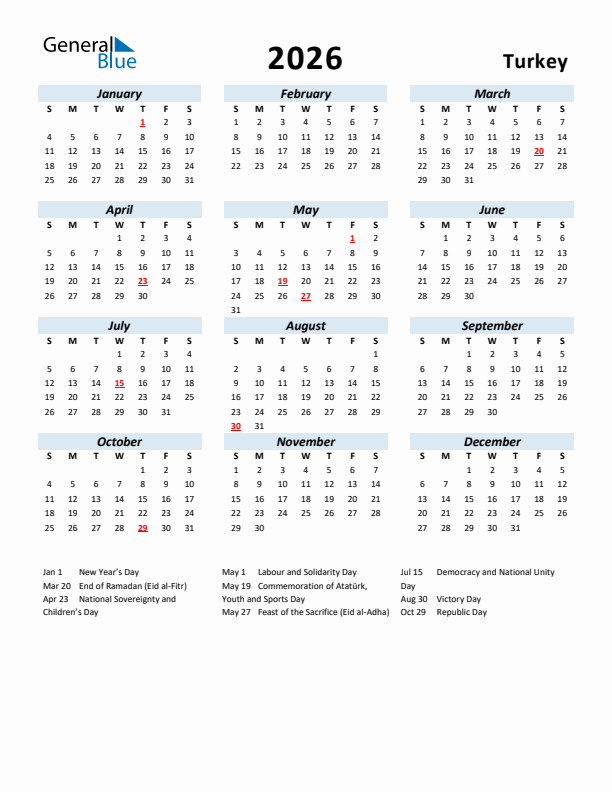 General Blue

2026

Turkey

January

| S | M | T | W | T | F | S |
|---|---|---|---|---|---|---|
| | | | | 1 | 2 | 3 |
| 4 | 5 | 6 | 7 | 8 | 9 | 10 |
| 11 | 12 | 13 | 14 | 15 | 16 | 17 |
| 18 | 19 | 20 | 21 | 22 | 23 | 24 |
| 25 | 26 | 27 | 28 | 29 | 30 | 31 |

February

| S | M | T | W | T | F | S |
|---|---|---|---|---|---|---|
| 1 | 2 | 3 | 4 | 5 | 6 | 7 |
| 8 | 9 | 10 | 11 | 12 | 13 | 14 |
| 15 | 16 | 17 | 18 | 19 | 20 | 21 |
| 22 | 23 | 24 | 25 | 26 | 27 | 28 |

March

| S | M | T | W | T | F | S |
|---|---|---|---|---|---|---|
| 1 | 2 | 3 | 4 | 5 | 6 | 7 |
| 8 | 9 | 10 | 11 | 12 | 13 | 14 |
| 15 | 16 | 17 | 18 | 19 | 20 | 21 |
| 22 | 23 | 24 | 25 | 26 | 27 | 28 |
| 29 | 30 | 31 | | | | |

April

| S | M | T | W | T | F | S |
|---|---|---|---|---|---|---|
| | | | 1 | 2 | 3 | 4 |
| 5 | 6 | 7 | 8 | 9 | 10 | 11 |
| 12 | 13 | 14 | 15 | 16 | 17 | 18 |
| 19 | 20 | 21 | 22 | 23 | 24 | 25 |
| 26 | 27 | 28 | 29 | 30 | | |

May

| S | M | T | W | T | F | S |
|---|---|---|---|---|---|---|
| | | | | | 1 | 2 |
| 3 | 4 | 5 | 6 | 7 | 8 | 9 |
| 10 | 11 | 12 | 13 | 14 | 15 | 16 |
| 17 | 18 | 19 | 20 | 21 | 22 | 23 |
| 24 | 25 | 26 | 27 | 28 | 29 | 30 |
| 31 | | | | | | |

June

| S | M | T | W | T | F | S |
|---|---|---|---|---|---|---|
| | 1 | 2 | 3 | 4 | 5 | 6 |
| 7 | 8 | 9 | 10 | 11 | 12 | 13 |
| 14 | 15 | 16 | 17 | 18 | 19 | 20 |
| 21 | 22 | 23 | 24 | 25 | 26 | 27 |
| 28 | 29 | 30 | | | | |

July

| S | M | T | W | T | F | S |
|---|---|---|---|---|---|---|
| | | | 1 | 2 | 3 | 4 |
| 5 | 6 | 7 | 8 | 9 | 10 | 11 |
| 12 | 13 | 14 | 15 | 16 | 17 | 18 |
| 19 | 20 | 21 | 22 | 23 | 24 | 25 |
| 26 | 27 | 28 | 29 | 30 | 31 | |

August

| S | M | T | W | T | F | S |
|---|---|---|---|---|---|---|
| | | | | | | 1 |
| 2 | 3 | 4 | 5 | 6 | 7 | 8 |
| 9 | 10 | 11 | 12 | 13 | 14 | 15 |
| 16 | 17 | 18 | 19 | 20 | 21 | 22 |
| 23 | 24 | 25 | 26 | 27 | 28 | 29 |
| 30 | 31 | | | | | |

September

| S | M | T | W | T | F | S |
|---|---|---|---|---|---|---|
| | | 1 | 2 | 3 | 4 | 5 |
| 6 | 7 | 8 | 9 | 10 | 11 | 12 |
| 13 | 14 | 15 | 16 | 17 | 18 | 19 |
| 20 | 21 | 22 | 23 | 24 | 25 | 26 |
| 27 | 28 | 29 | 30 | | | |

October

| S | M | T | W | T | F | S |
|---|---|---|---|---|---|---|
| | | | | 1 | 2 | 3 |
| 4 | 5 | 6 | 7 | 8 | 9 | 10 |
| 11 | 12 | 13 | 14 | 15 | 16 | 17 |
| 18 | 19 | 20 | 21 | 22 | 23 | 24 |
| 25 | 26 | 27 | 28 | 29 | 30 | 31 |

November

| S | M | T | W | T | F | S |
|---|---|---|---|---|---|---|
| 1 | 2 | 3 | 4 | 5 | 6 | 7 |
| 8 | 9 | 10 | 11 | 12 | 13 | 14 |
| 15 | 16 | 17 | 18 | 19 | 20 | 21 |
| 22 | 23 | 24 | 25 | 26 | 27 | 28 |
| 29 | 30 | | | | | |

December

| S | M | T | W | T | F | S |
|---|---|---|---|---|---|---|
| | | 1 | 2 | 3 | 4 | 5 |
| 6 | 7 | 8 | 9 | 10 | 11 | 12 |
| 13 | 14 | 15 | 16 | 17 | 18 | 19 |
| 20 | 21 | 22 | 23 | 24 | 25 | 26 |
| 27 | 28 | 29 | 30 | 31 | | |

Jan 1 New Year's Day
Mar 20 End of Ramadan (Eid al-Fitr)
Apr 23 National Sovereignty and Children's Day

May 1 Labour and Solidarity Day
May 19 Commemoration of Atatürk, Youth and Sports Day
May 27 Feast of the Sacrifice (Eid al-Adha)

Jul 15 Democracy and National Unity Day
Aug 30 Victory Day
Oct 29 Republic Day